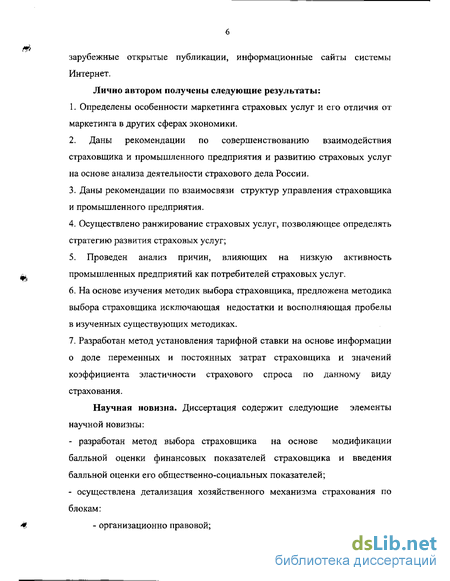 6

зарубежные открытые публикации, информационные сайты системы Интернет.

Лично автором получены следующие результаты:

1. Определены особенности маркетинга страховых услуг и его отличия от маркетинга в других сферах экономики.

2. Даны рекомендации по совершенствованию взаимодействия страховщика и промышленного предприятия и развитию страховых услуг на основе анализа деятельности страхового дела России.

3. Даны рекомендации по взаимосвязи структур управления страховщика и промышленного предприятия.

4. Осуществлено ранжирование страховых услуг, позволяющее определять стратегию развития страховых услуг;

5. Проведен анализ причин, влияющих на низкую активность промышленных предприятий как потребителей страховых услуг.

6. На основе изучения методик выбора страховщика, предложена методика выбора страховщика исключающая недостатки и восполняющая пробелы в изученных существующих методиках.

7. Разработан метод установления тарифной ставки на основе информации о доле переменных и постоянных затрат страховщика и значений коэффициента эластичности страхового спроса по данному виду страхования.

Научная новизна. Диссертация содержит следующие элементы научной новизны:

- разработан метод выбора страховщика на основе модификации балльной оценки финансовых показателей страховщика и введения балльной оценки его общественно-социальных показателей;

- осуществлена детализация хозяйственного механизма страхования по блокам:

- организационно правовой;

dsLib.net
библиотека диссертаций